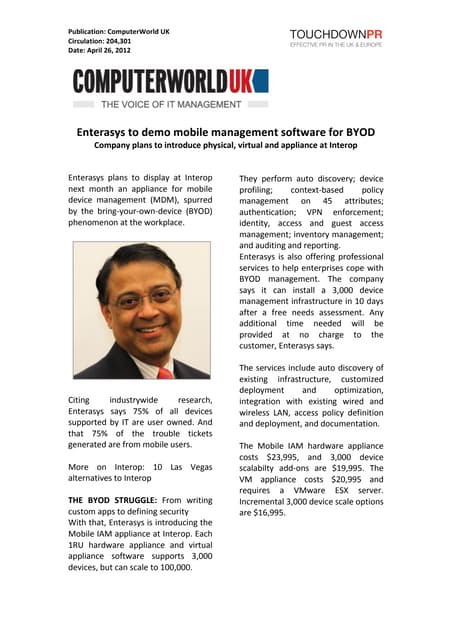 Publication: ComputerWorld UK
Circulation: 204,301
Date: April 26, 2012

TOUCHDOWNPR
EFFECTIVE PR IN THE UK & EUROPE

COMPUTERWORLDUK
THE VOICE OF IT MANAGEMENT

Enterasys to demo mobile management software for BYOD
Company plans to introduce physical, virtual and appliance at Interop

Enterasys plans to display at Interop next month an appliance for mobile device management (MDM), spurred by the bring-your-own-device (BYOD) phenomenon at the workplace.

Citing industrywide research, Enterasys says 75% of all devices supported by IT are user owned. And that 75% of the trouble tickets generated are from mobile users.

More on Interop: 10 Las Vegas alternatives to Interop

THE BYOD STRUGGLE: From writing custom apps to defining security
With that, Enterasys is introducing the Mobile IAM appliance at Interop. Each 1RU hardware appliance and virtual appliance software supports 3,000 devices, but can scale to 100,000.

They perform auto discovery; device profiling; context-based policy management on 45 attributes; authentication; VPN enforcement; identity, access and guest access management; inventory management; and auditing and reporting.
Enterasys is also offering professional services to help enterprises cope with BYOD management. The company says it can install a 3,000 device management infrastructure in 10 days after a free needs assessment. Any additional time needed will be provided at no charge to the customer, Enterasys says.

The services include auto discovery of existing infrastructure, customized deployment and optimization, integration with existing wired and wireless LAN, access policy definition and deployment, and documentation.

The Mobile IAM hardware appliance costs $23,995, and 3,000 device scalabilty add-ons are $19,995. The VM appliance costs $20,995 and requires a VMware ESX server. Incremental 3,000 device scale options are $16,995.